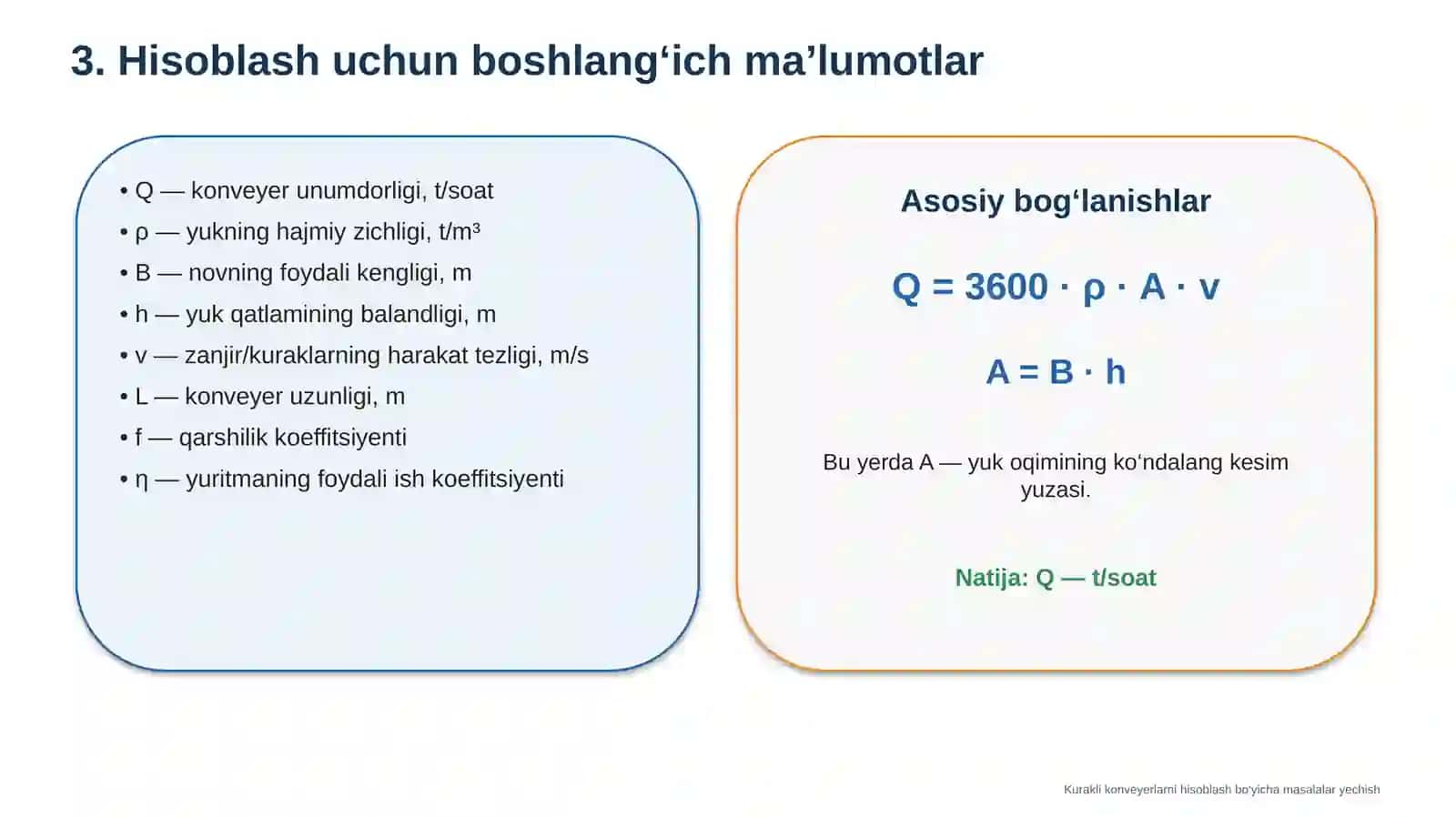 3. Hisoblash uchun boshlang‘ich ma’lumotlar

• Q — konveyer unumdorligi, t/soat
• ρ — yukning hajmiy zichligi, t/m³
• B — novning foydali kengligi, m
• h — yuk qatlamining balandligi, m
• v — zanjir/kuraklarning harakat tezligi, m/s
• L — konveyer uzunligi, m
• f — qarshilik koeffitsiyenti
• η — yuritmaning foydali ish koeffitsiyenti

Asosiy bog‘lanishlar

$Q = 3600 \cdot \rho \cdot A \cdot v$

$A = B \cdot h$

Bu yerda A — yuk oqimining ko‘ndalang kesim yuzasi.

Natija: Q — t/soat

Kurakli konveyerlarni hisoblash bo‘yicha masalalar yechish